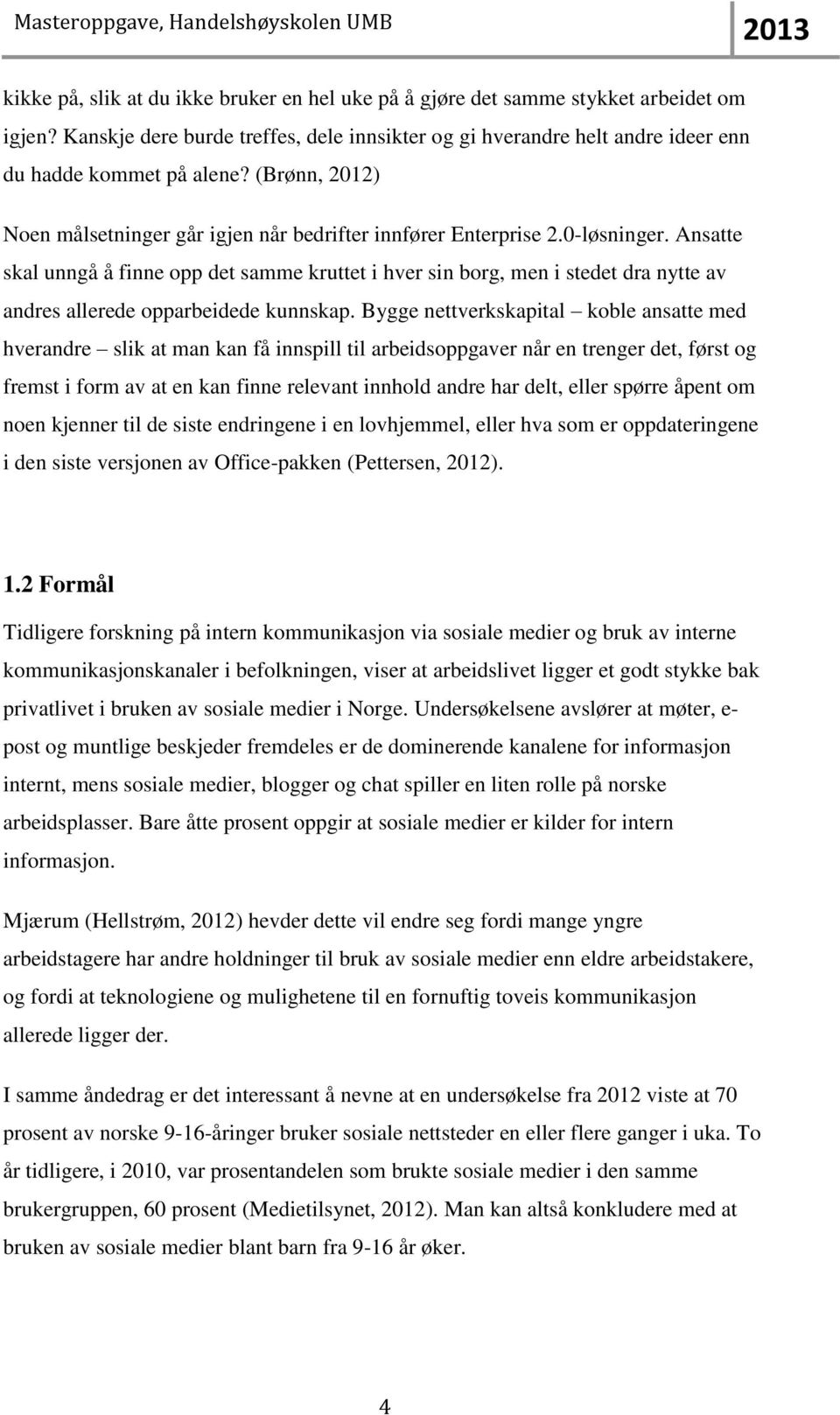 Masteroppgave, Handelshøyskolen UMB 2013

kikke på, slik at du ikke bruker en hel uke på å gjøre det samme stykket arbeidet om igjen? Kanskje dere burde treffes, dele innsikter og gi hverandre helt andre ideer enn du hadde kommet på alene? (Brønn, 2012)

Noen målsetninger går igjen når bedrifter innfører Enterprise 2.0-løsninger. Ansatte skal unngå å finne opp det samme kruttet i hver sin borg, men i stedet dra nytte av andres allerede opparbeidede kunnskap. Bygge nettverkskapital – koble ansatte med hverandre – slik at man kan få innspill til arbeidsoppgaver når en trenger det, først og fremst i form av at en kan finne relevant innhold andre har delt, eller spørre åpent om noen kjenner til de siste endringene i en lovhjemmel, eller hva som er oppdateringene i den siste versjonen av Office-pakken (Pettersen, 2012).

1.2 Formål

Tidligere forskning på intern kommunikasjon via sosiale medier og bruk av interne kommunikasjonskanaler i befolkningen, viser at arbeidslivet ligger et godt stykke bak privatlivet i bruken av sosiale medier i Norge. Undersøkelsene avslører at møter, e-post og muntlige beskjeder fremdeles er de dominerende kanalene for informasjon internt, mens sosiale medier, blogger og chat spiller en liten rolle på norske arbeidsplasser. Bare åtte prosent oppgir at sosiale medier er kilder for intern informasjon.

Mjærum (Hellstrøm, 2012) hevder dette vil endre seg fordi mange yngre arbeidstagere har andre holdninger til bruk av sosiale medier enn eldre arbeidstakere, og fordi at teknologiene og mulighetene til en fornuftig toveis kommunikasjon allerede ligger der.

I samme åndedrag er det interessant å nevne at en undersøkelse fra 2012 viste at 70 prosent av norske 9-16-åringer bruker sosiale nettsteder en eller flere ganger i uka. To år tidligere, i 2010, var prosentandelen som brukte sosiale medier i den samme brukergruppen, 60 prosent (Medietilsynet, 2012). Man kan altså konkludere med at bruken av sosiale medier blant barn fra 9-16 år øker.

4